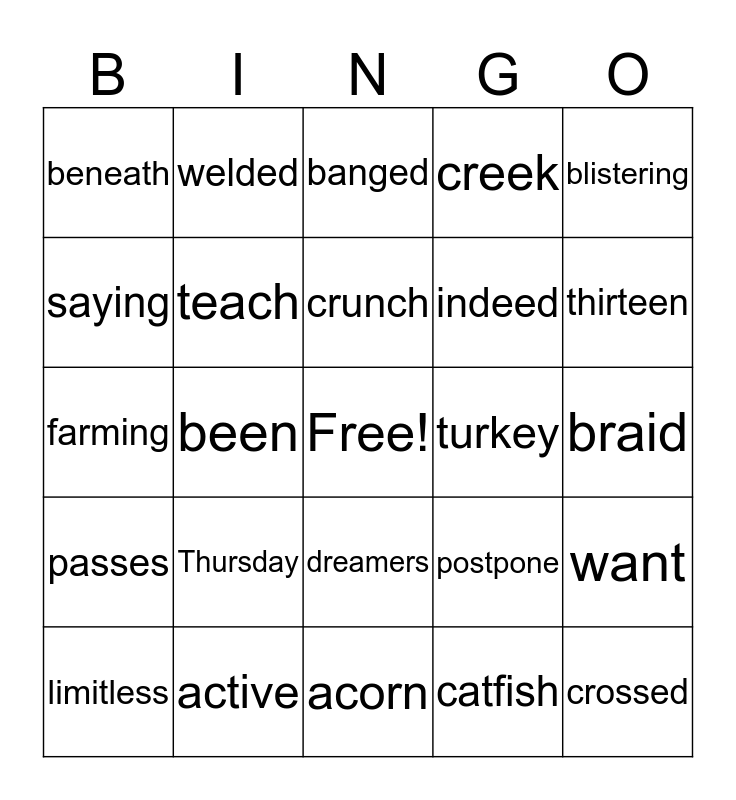 | B | I | N | G | O |
|---|---|---|---|---|
| beneath | welded | banged | creek | blistering |
| saying | teach | crunch | indeed | thirteen |
| farming | been | Free! | turkey | braid |
| passes | Thursday | dreamers | postpone | want |
| limitless | active | acorn | catfish | crossed |